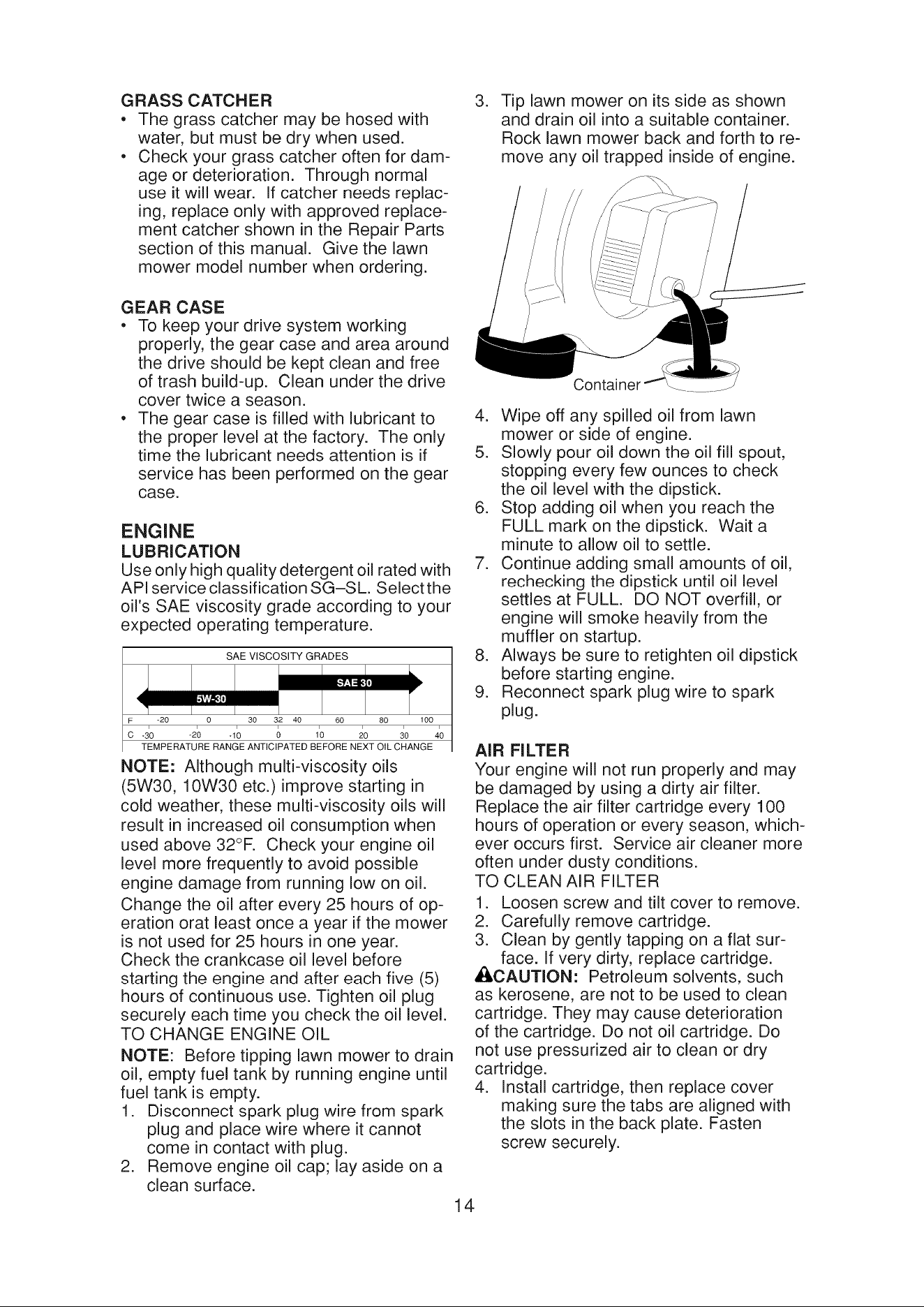 GRASS CATCHER
• The grass catcher may be hosed with water, but must be dry when used.
• Check your grass catcher often for damage or deterioration. Through normal use it will wear. If catcher needs replacing, replace only with approved replacement catcher shown in the Repair Parts section of this manual. Give the lawn mower model number when ordering.

GEAR CASE
• To keep your drive system working properly, the gear case and area around the drive should be kept clean and free of trash build-up. Clean under the drive cover twice a season.
• The gear case is filled with lubricant to the proper level at the factory. The only time the lubricant needs attention is if service has been performed on the gear case.

ENGINE
LUBRICATION
Use only high quality detergent oil rated with API service classification SG–SL. Select the oil's SAE viscosity grade according to your expected operating temperature.

SAE VISCOSITY GRADES
SAE 30
5W-30
F -20 0 30 32 40 60 80 100
C -30 -20 -10 0 10 20 30 40
TEMPERATURE RANGE ANTICIPATED BEFORE NEXT OIL CHANGE

NOTE: Although multi-viscosity oils (5W30, 10W30 etc.) improve starting in cold weather, these multi-viscosity oils will result in increased oil consumption when used above 32°F. Check your engine oil level more frequently to avoid possible engine damage from running low on oil.
Change the oil after every 25 hours of operation orat least once a year if the mower is not used for 25 hours in one year.
Check the crankcase oil level before starting the engine and after each five (5) hours of continuous use. Tighten oil plug securely each time you check the oil level.
TO CHANGE ENGINE OIL
NOTE: Before tipping lawn mower to drain oil, empty fuel tank by running engine until fuel tank is empty.
1. Disconnect spark plug wire from spark plug and place wire where it cannot come in contact with plug.
2. Remove engine oil cap; lay aside on a clean surface.
3. Tip lawn mower on its side as shown and drain oil into a suitable container. Rock lawn mower back and forth to remove any oil trapped inside of engine.

Container

4. Wipe off any spilled oil from lawn mower or side of engine.
5. Slowly pour oil down the oil fill spout, stopping every few ounces to check the oil level with the dipstick.
6. Stop adding oil when you reach the FULL mark on the dipstick. Wait a minute to allow oil to settle.
7. Continue adding small amounts of oil, rechecking the dipstick until oil level settles at FULL. DO NOT overfill, or engine will smoke heavily from the muffler on startup.
8. Always be sure to retighten oil dipstick before starting engine.
9. Reconnect spark plug wire to spark plug.

AIR FILTER
Your engine will not run properly and may be damaged by using a dirty air filter. Replace the air filter cartridge every 100 hours of operation or every season, whichever occurs first. Service air cleaner more often under dusty conditions.
TO CLEAN AIR FILTER
1. Loosen screw and tilt cover to remove.
2. Carefully remove cartridge.
3. Clean by gently tapping on a flat surface. If very dirty, replace cartridge.
CAUTION: Petroleum solvents, such as kerosene, are not to be used to clean cartridge. They may cause deterioration of the cartridge. Do not oil cartridge. Do not use pressurized air to clean or dry cartridge.
4. Install cartridge, then replace cover making sure the tabs are aligned with the slots in the back plate. Fasten screw securely.

14